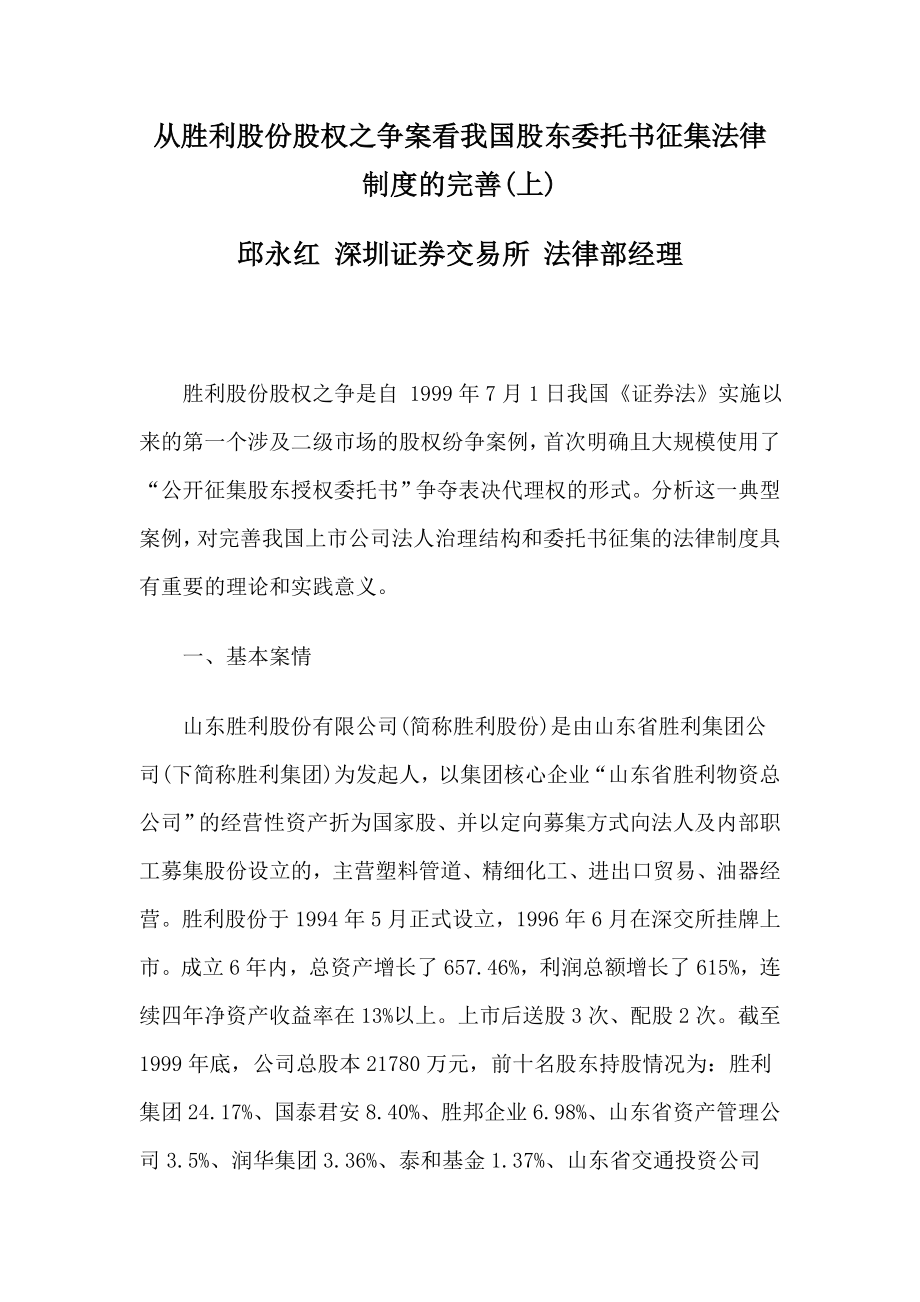 从胜利股份股权之争案看我国股东委托书征集法律制度的完善(上)

邱永红 深圳证券交易所 法律部经理

胜利股份股权之争是自 1999 年 7 月 1 日我国《证券法》实施以来的第一个涉及二级市场的股权纷争案例，首次明确且大规模使用了“公开征集股东授权委托书”争夺表决代理权的形式。分析这一典型案例，对完善我国上市公司法人治理结构和委托书征集的法律制度具有重要的理论和实践意义。

一、基本案情

山东胜利股份有限公司(简称胜利股份)是由山东省胜利集团公司(下简称胜利集团)为发起人，以集团核心企业“山东省胜利物资总公司”的经营性资产折为国家股、并以定向募集方式向法人及内部职工募集股份设立的，主营塑料管道、精细化工、进出口贸易、油器经营。胜利股份于 1994 年 5 月正式设立，1996 年 6 月在深交所挂牌上市。成立 6 年内，总资产增长了 657.46%，利润总额增长了 615%，连续四年净资产收益率在 13%以上。上市后送股 3 次、配股 2 次。截至 1999 年底，公司总股本 21780 万元，前十名股东持股情况为：胜利集团 24.17%、国泰君安 8.40%、胜邦企业 6.98%、山东省资产管理公司 3.5%、润华集团 3.36%、泰和基金 1.37%、山东省交通投资公司